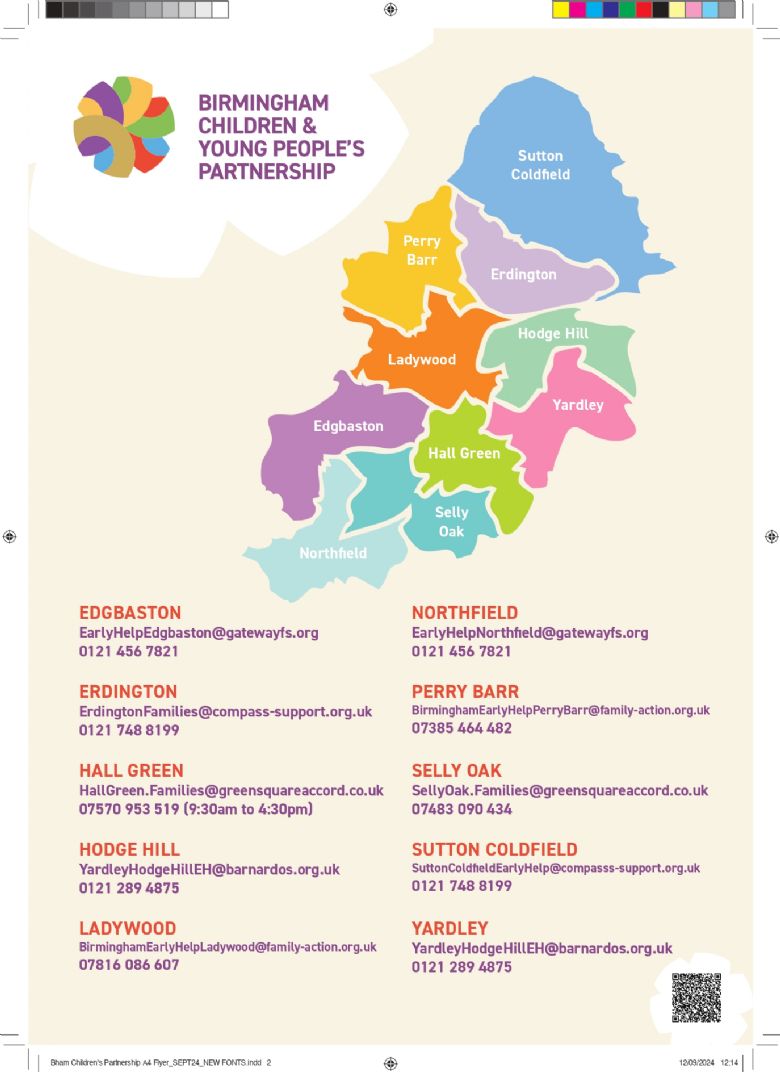 BIRMINGHAM CHILDREN & YOUNG PEOPLE'S PARTNERSHIP

Sutton Coldfield

Perry Barr

Erdington

Hodge Hill

Ladywood

Yardley

Edgbaston

Hall Green

Selly Oak

Northfield

EDGBASTON
EarlyHelpEdgbaston@gatewayfs.org
0121 456 7821

ERDINGTON
ErdingtonFamilies@compass-support.org.uk
0121 748 8199

HALL GREEN
HallGreen.Families@greensquareaccord.co.uk
07570 953 519 (9:30am to 4:30pm)

HODGE HILL
YardleyHodgeHillEH@barnardos.org.uk
0121 289 4875

LADYWOOD
BirminghamEarlyHelpLadywood@family-action.org.uk
07816 086 607

NORTHFIELD
EarlyHelpNorthfield@gatewayfs.org
0121 456 7821

PERRY BARR
BirminghamEarlyHelpPerryBarr@family-action.org.uk
07385 464 482

SELLY OAK
SellyOak.Families@greensquareaccord.co.uk
07483 090 434

SUTTON COLDFIELD
SuttonColdfieldEarlyHelp@compasss-support.org.uk
0121 748 8199

YARDLEY
YardleyHodgeHillEH@barnardos.org.uk
0121 289 4875

Bham Children's Partnership A4 Flyer_SEPT24_NEW FONTS.indd 2

12/09/2024 12:14